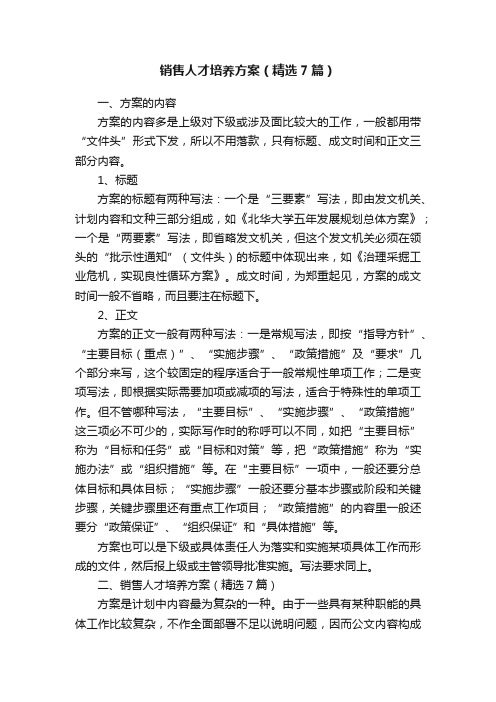 销售人才培养方案（精选7篇）

一、方案的内容

方案的内容多是上级对下级或涉及面比较大的工作，一般都用带“文件头”形式下发，所以不用落款，只有标题、成文时间和正文三部分内容。

1、标题

方案的标题有两种写法：一个是“三要素”写法，即由发文机关、计划内容和文种三部分组成，如《北华大学五年发展规划总体方案》；一个是“两要素”写法，即省略发文机关，但这个发文机关必须在领头的“批示性通知”（文件头）的标题中体现出来，如《治理采掘工业危机，实现良性循环方案》。成文时间，为郑重起见，方案的成文时间一般不省略，而且要注在标题下。

2、正文

方案的正文一般有两种写法：一是常规写法，即按“指导方针”、“主要目标（重点）”、“实施步骤”、“政策措施”及“要求”几个部分来写，这个较固定的程序适合于一般常规性单项工作；二是变项写法，即根据实际需要加项或减项的写法，适合于特殊性的单项工作。但不管哪种写法，“主要目标”、“实施步骤”、“政策措施”这三项必不可少的，实际写作时的称呼可以不同，如把“主要目标”称为“目标和任务”或“目标和对策”等，把“政策措施”称为“实施办法”或“组织措施”等。在“主要目标”一项中，一般还要分总体目标和具体目标；“实施步骤”一般还要分基本步骤或阶段和关键步骤，关键步骤里还有重点工作项目；“政策措施”的内容里一般还要分“政策保证”、“组织保证”和“具体措施”等。

方案也可以是下级或具体责任人为落实和实施某项具体工作而形成的文件，然后报上级或主管领导批准实施。写法要求同上。

二、销售人才培养方案（精选7篇）

方案是计划中内容最为复杂的一种。由于一些具有某种职能的具体工作比较复杂，不作全面部署不足以说明问题，因而公文内容构成